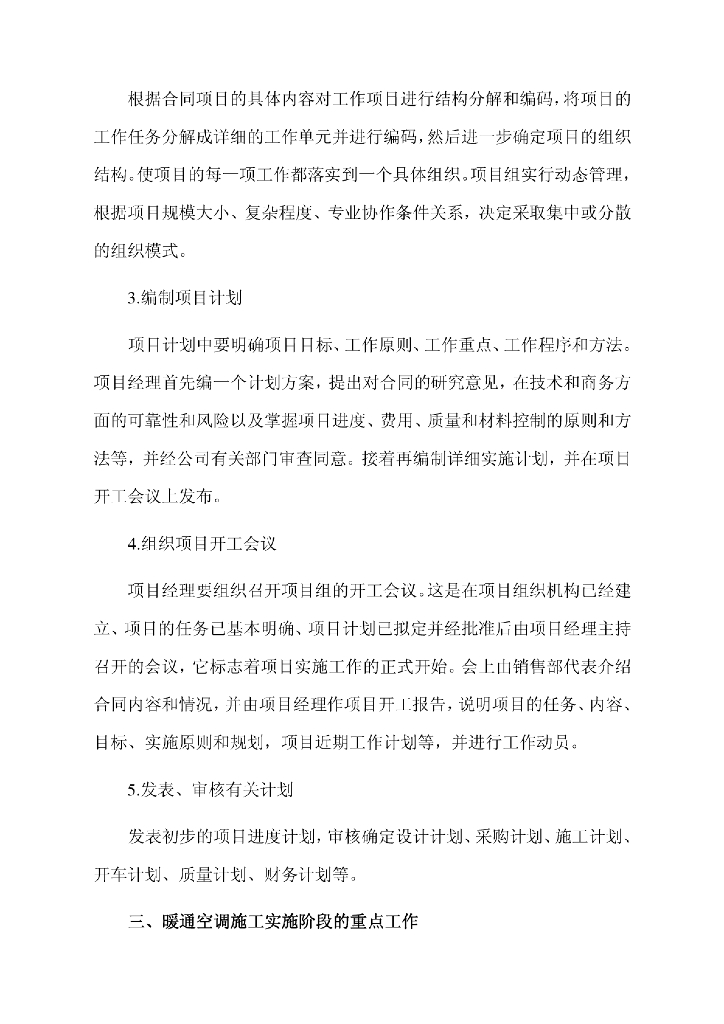 根据合同项目的具体内容对工作项目进行结构分解和编码，将项目的工作任务分解成详细的工作单元并进行编码，然后进一步确定项目的组织结构。使项目的每一项工作都落实到一个具体组织。项目组实行动态管理，根据项目规模大小、复杂程度、专业协作条件关系，决定采取集中或分散的组织模式。

3.编制项目计划

项目计划中要明确项目目标、工作原则、工作重点、工作程序和方法。项目经理首先编一个计划方案，提出对合同的研究意见，在技术和商务方面的可靠性和风险以及掌握项目进度、费用、质量和材料控制的原则和方法等，并经公司有关部门审查同意。接着再编制详细实施计划，并在项目开工会议上发布。

4.组织项目开工会议

项目经理要组织召开项目组的开工会议。这是在项目组织机构已经建立、项目的任务已基本明确、项目计划已拟定并经批准后由项目经理主持召开的会议，它标志着项目实施工作的正式开始。会上由销售部代表介绍合同内容和情况，并由项目经理作项目开工报告，说明项目的任务、内容、目标、实施原则和规划，项目近期工作计划等，并进行工作动员。

5.发表、审核有关计划

发表初步的项目进度计划，审核确定设计计划、采购计划、施工计划、开车计划、质量计划、财务计划等。

三、暖通空调施工实施阶段的重点工作